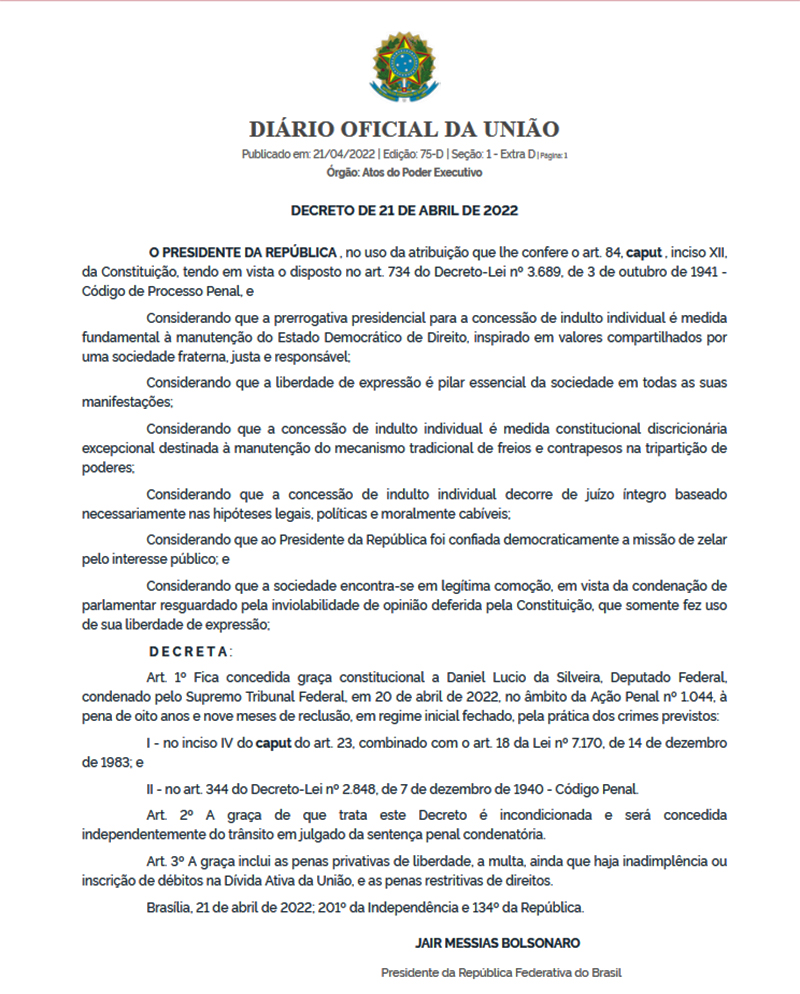 DIÁRIO OFICIAL DA UNIÃO

Publicado em: 21/04/2022 | Edição: 75-D | Seção: 1 - Extra D | Página: 1

Órgão: Atos do Poder Executivo

DECRETO DE 21 DE ABRIL DE 2022

O PRESIDENTE DA REPÚBLICA , no uso da atribuição que lhe confere o art. 84, caput , inciso XII, da Constituição, tendo em vista o disposto no art. 734 do Decreto-Lei nº 3.689, de 3 de outubro de 1941 - Código de Processo Penal, e

Considerando que a prerrogativa presidencial para a concessão de indulto individual é medida fundamental à manutenção do Estado Democrático de Direito, inspirado em valores compartilhados por uma sociedade fraterna, justa e responsável;

Considerando que a liberdade de expressão é pilar essencial da sociedade em todas as suas manifestações;

Considerando que a concessão de indulto individual é medida constitucional discricionária excepcional destinada à manutenção do mecanismo tradicional de freios e contrapesos na tripartição de poderes;

Considerando que a concessão de indulto individual decorre de juízo íntegro baseado necessariamente nas hipóteses legais, políticas e moralmente cabíveis;

Considerando que ao Presidente da República foi confiada democraticamente a missão de zelar pelo interesse público; e

Considerando que a sociedade encontra-se em legítima comoção, em vista da condenação de parlamentar resguardado pela inviolabilidade de opinião deferida pela Constituição, que somente fez uso de sua liberdade de expressão;

DECRETA:

Art. 1º Fica concedida graça constitucional a Daniel Lucio da Silveira, Deputado Federal, condenado pelo Supremo Tribunal Federal, em 20 de abril de 2022, no âmbito da Ação Penal nº 1.044, à pena de oito anos e nove meses de reclusão, em regime inicial fechado, pela prática dos crimes previstos:

I - no inciso IV do caput do art. 23, combinado com o art. 18 da Lei nº 7.170, de 14 de dezembro de 1983; e

II - no art. 344 do Decreto-Lei nº 2.848, de 7 de dezembro de 1940 - Código Penal.

Art. 2º A graça de que trata este Decreto é incondicionada e será concedida independentemente do trânsito em julgado da sentença penal condenatória.

Art. 3º A graça inclui as penas privativas de liberdade, a multa, ainda que haja inadimplência ou inscrição de débitos na Dívida Ativa da União, e as penas restritivas de direitos.

Brasília, 21 de abril de 2022; 201º da Independência e 134º da República.

JAIR MESSIAS BOLSONARO

Presidente da República Federativa do Brasil